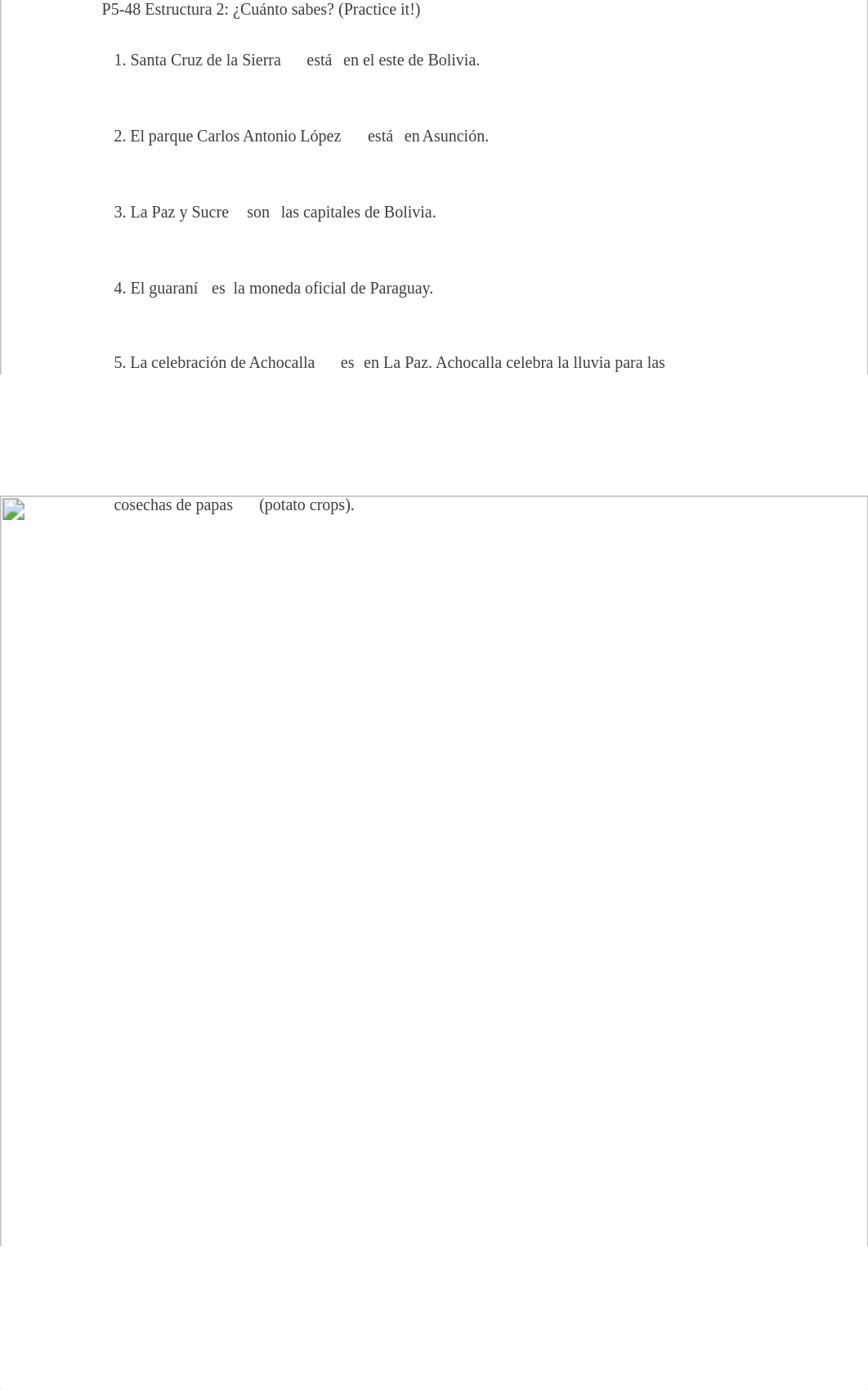 P5-48 Estructura 2: ¿Cuánto sabes? (Practice it!)

1. Santa Cruz de la Sierra está en el este de Bolivia.

2. El parque Carlos Antonio López está en Asunción.

3. La Paz y Sucre son las capitales de Bolivia.

4. El guaraní es la moneda oficial de Paraguay.

5. La celebración de Achocalla es en La Paz. Achocalla celebra la lluvia para las

cosechas de papas (potato crops).